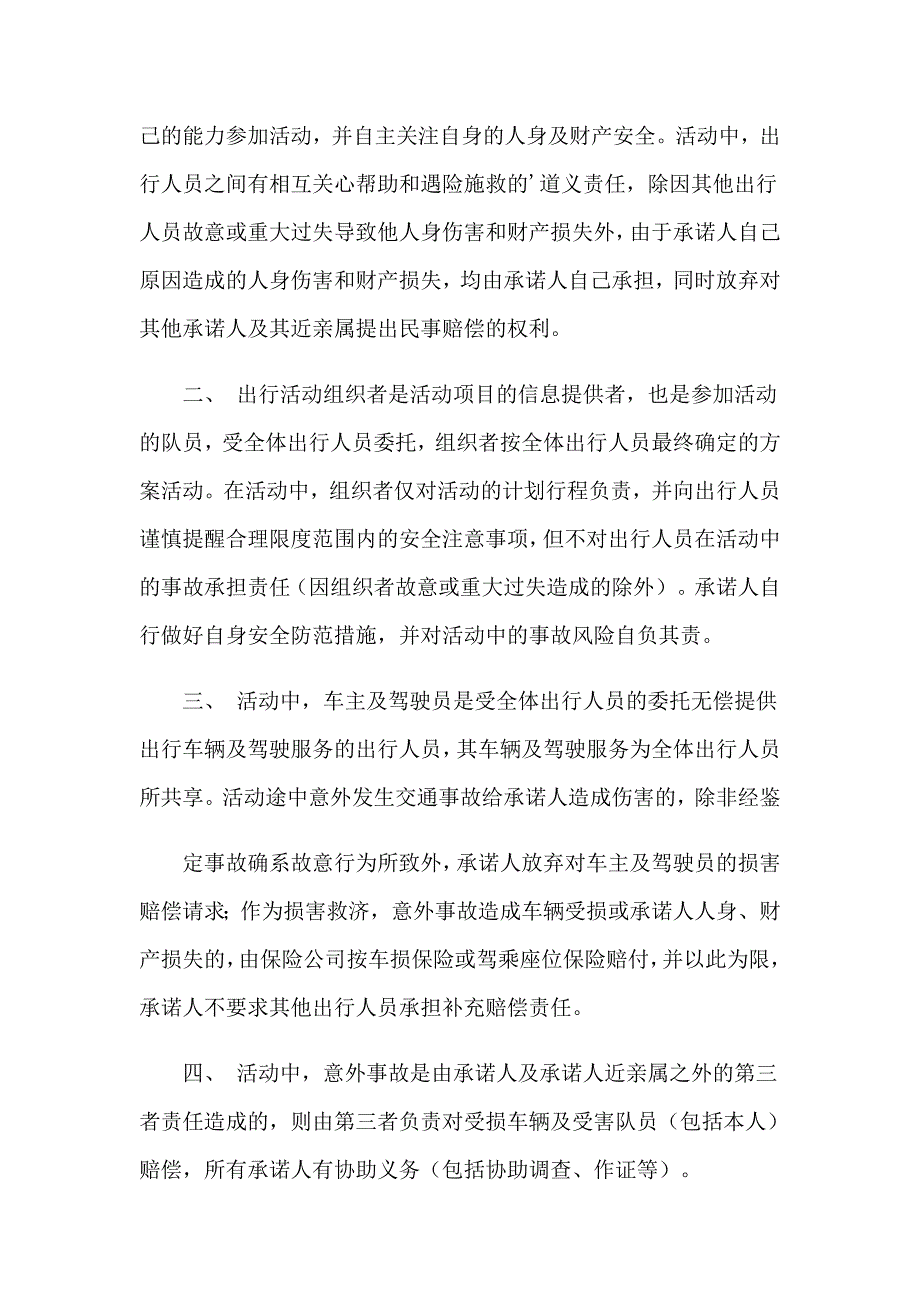 己的能力参加活动，并自主关注自身的人身及财产安全。活动中，出行人员之间有相互关心帮助和遇险施救的’道义责任，除因其他出行人员故意或重大过失导致他人身伤害和财产损失外，由于承诺人自己原因造成的人身伤害和财产损失，均由承诺人自己承担，同时放弃对其他承诺人及其近亲属提出民事赔偿的权利。

二、 出行活动组织者是活动项目的信息提供者，也是参加活动的队员，受全体出行人员委托，组织者按全体出行人员最终确定的方案活动。在活动中，组织者仅对活动的计划行程负责，并向出行人员谨慎提醒合理限度范围内的安全注意事项，但不对出行人员在活动中的事故承担责任（因组织者故意或重大过失造成的除外）。承诺人自行做好自身安全防范措施，并对活动中的事故风险自负其责。

三、 活动中，车主及驾驶员是受全体出行人员的委托无偿提供出行车辆及驾驶服务的出行人员，其车辆及驾驶服务为全体出行人员所共享。活动途中意外发生交通事故给承诺人造成伤害的，除非经鉴

定事故确系故意行为所致外，承诺人放弃对车主及驾驶员的损害赔偿请求；作为损害救济，意外事故造成车辆受损或承诺人人身、财产损失的，由保险公司按车损保险或驾乘座位保险赔付，并以此为限，承诺人不要求其他出行人员承担补充赔偿责任。

四、 活动中，意外事故是由承诺人及承诺人近亲属之外的第三者责任造成的，则由第三者负责对受损车辆及受害队员（包括本人）赔偿，所有承诺人有协助义务（包括协助调查、作证等）。